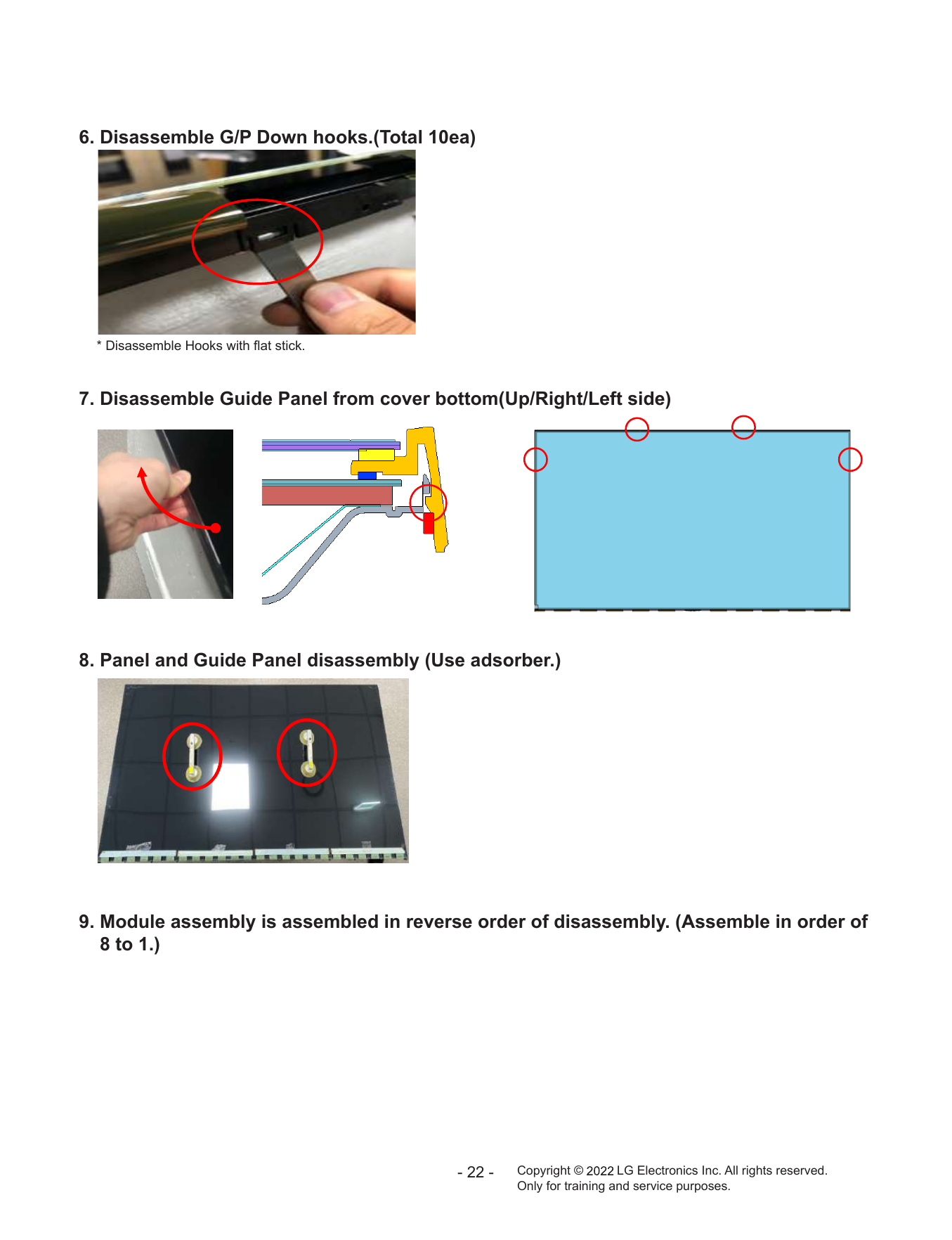 6. Disassemble G/P Down hooks.(Total 10ea)

* Disassemble Hooks with flat stick.

7. Disassemble Guide Panel from cover bottom(Up/Right/Left side)

8. Panel and Guide Panel disassembly (Use adsorber.)

9. Module assembly is assembled in reverse order of disassembly. (Assemble in order of 8 to 1.)

- 22 -

Copyright © 2022 LG Electronics Inc. All rights reserved.
Only for training and service purposes.